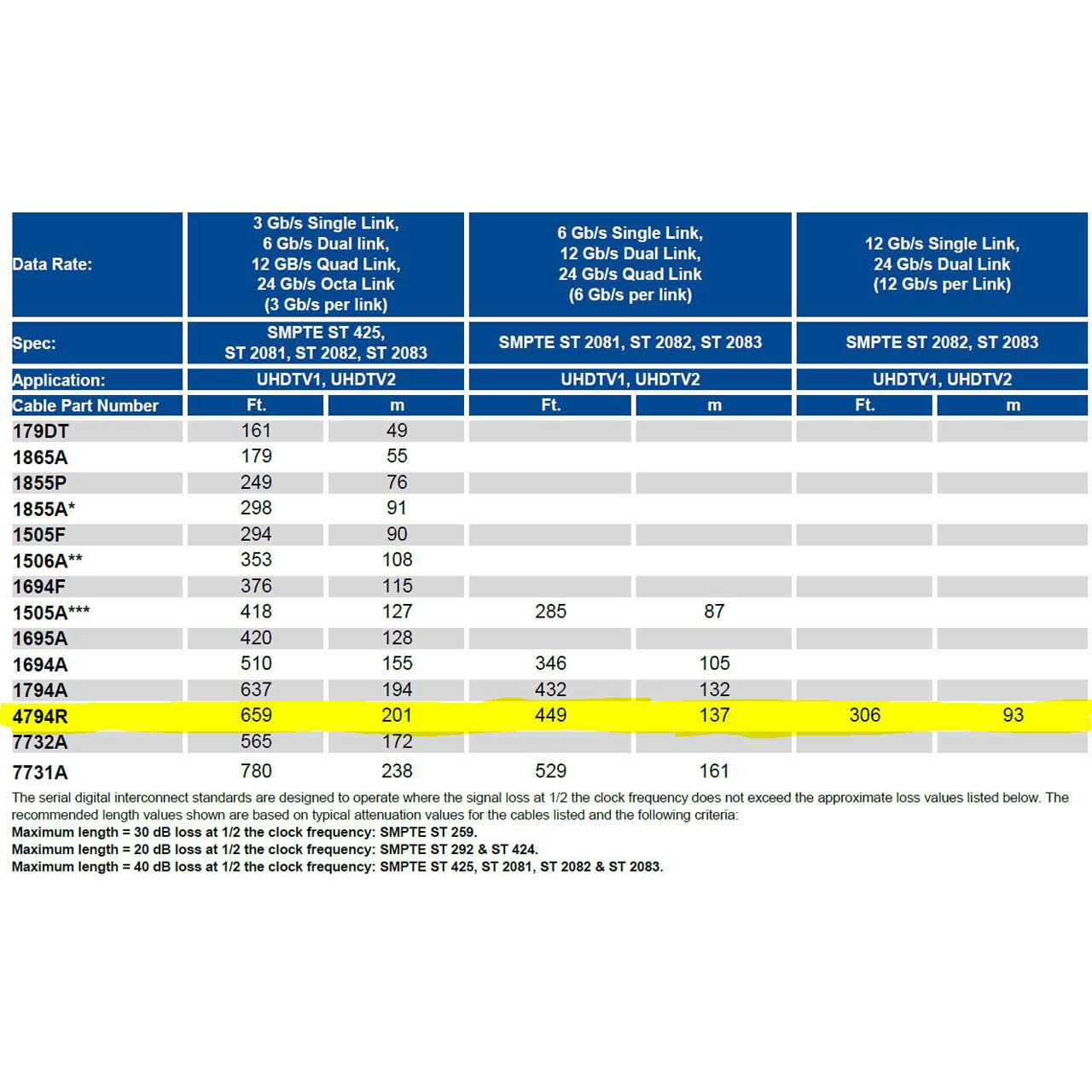 | Data Rate: | 3 Gb/s Single Link, 6 Gb/s Dual link, 12 GB/s Quad Link, 24 Gb/s Octa Link (3 Gb/s per link) | | 6 Gb/s Single Link, 12 Gb/s Dual Link, 24 Gb/s Quad Link (6 Gb/s per link) | | 12 Gb/s Single Link, 24 Gb/s Dual Link (12 Gb/s per Link) | |
|---|---|---|---|---|---|---|
| Spec: | SMPTE ST 425, ST 2081, ST 2082, ST 2083 | | SMPTE ST 2081, ST 2082, ST 2083 | | SMPTE ST 2082, ST 2083 | |
| Application: | UHDTV1, UHDTV2 | | UHDTV1, UHDTV2 | | UHDTV1, UHDTV2 | |
| Cable Part Number | Ft. | m | Ft. | m | Ft. | m |
| 179DT | 161 | 49 | | | | |
| 1865A | 179 | 55 | | | | |
| 1855P | 249 | 76 | | | | |
| 1855A* | 298 | 91 | | | | |
| 1505F | 294 | 90 | | | | |
| 1506A** | 353 | 108 | | | | |
| 1694F | 376 | 115 | | | | |
| 1505A*** | 418 | 127 | 285 | 87 | | |
| 1695A | 420 | 128 | | | | |
| 1694A | 510 | 155 | 346 | 105 | | |
| 1794A | 637 | 194 | 432 | 132 | | |
| 4794R | 659 | 201 | 449 | 137 | 306 | 93 |
| 7732A | 565 | 172 | | | | |
| 7731A | 780 | 238 | 529 | 161 | | |

The serial digital interconnect standards are designed to operate where the signal loss at 1/2 the clock frequency does not exceed the approximate loss values listed below. The recommended length values shown are based on typical attenuation values for the cables listed and the following criteria:
Maximum length = 30 dB loss at 1/2 the clock frequency: SMPTE ST 259.
Maximum length = 20 dB loss at 1/2 the clock frequency: SMPTE ST 292 & ST 424.
Maximum length = 40 dB loss at 1/2 the clock frequency: SMPTE ST 425, ST 2081, ST 2082 & ST 2083.